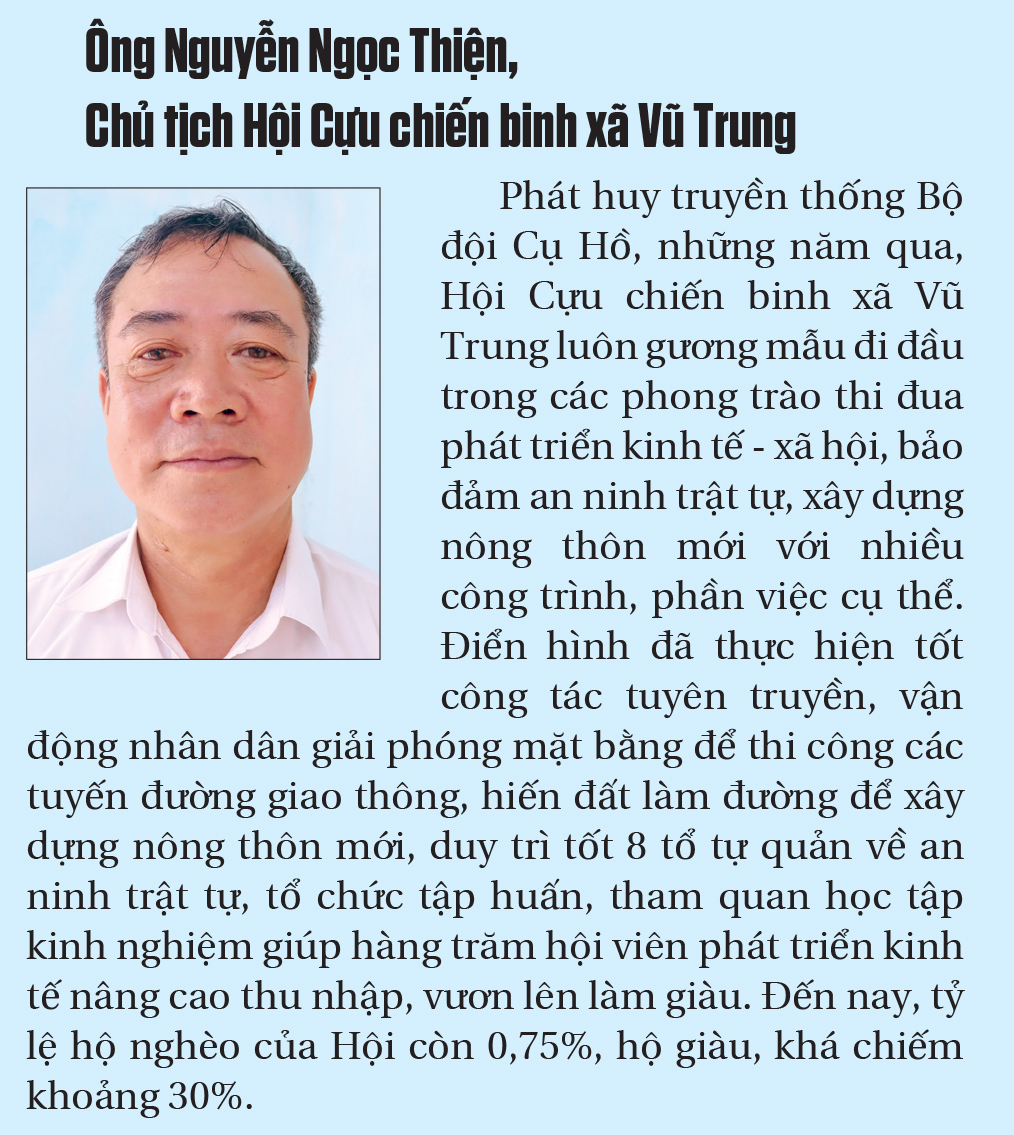 Ông Nguyễn Ngọc Thiện,
Chủ tịch Hội Cựu chiến binh xã Vũ Trung

Phát huy truyền thống Bộ đội Cụ Hồ, những năm qua, Hội Cựu chiến binh xã Vũ Trung luôn gương mẫu đi đầu trong các phong trào thi đua phát triển kinh tế - xã hội, bảo đảm an ninh trật tự, xây dựng nông thôn mới với nhiều công trình, phần việc cụ thể. Điển hình đã thực hiện tốt công tác tuyên truyền, vận động nhân dân giải phóng mặt bằng để thi công các tuyến đường giao thông, hiến đất làm đường để xây dựng nông thôn mới, duy trì tốt 8 tổ tự quản về an ninh trật tự, tổ chức tập huấn, tham quan học tập kinh nghiệm giúp hàng trăm hội viên phát triển kinh tế nâng cao thu nhập, vươn lên làm giàu. Đến nay, tỷ lệ hộ nghèo của Hội còn 0,75%, hộ giàu, khá chiếm khoảng 30%.